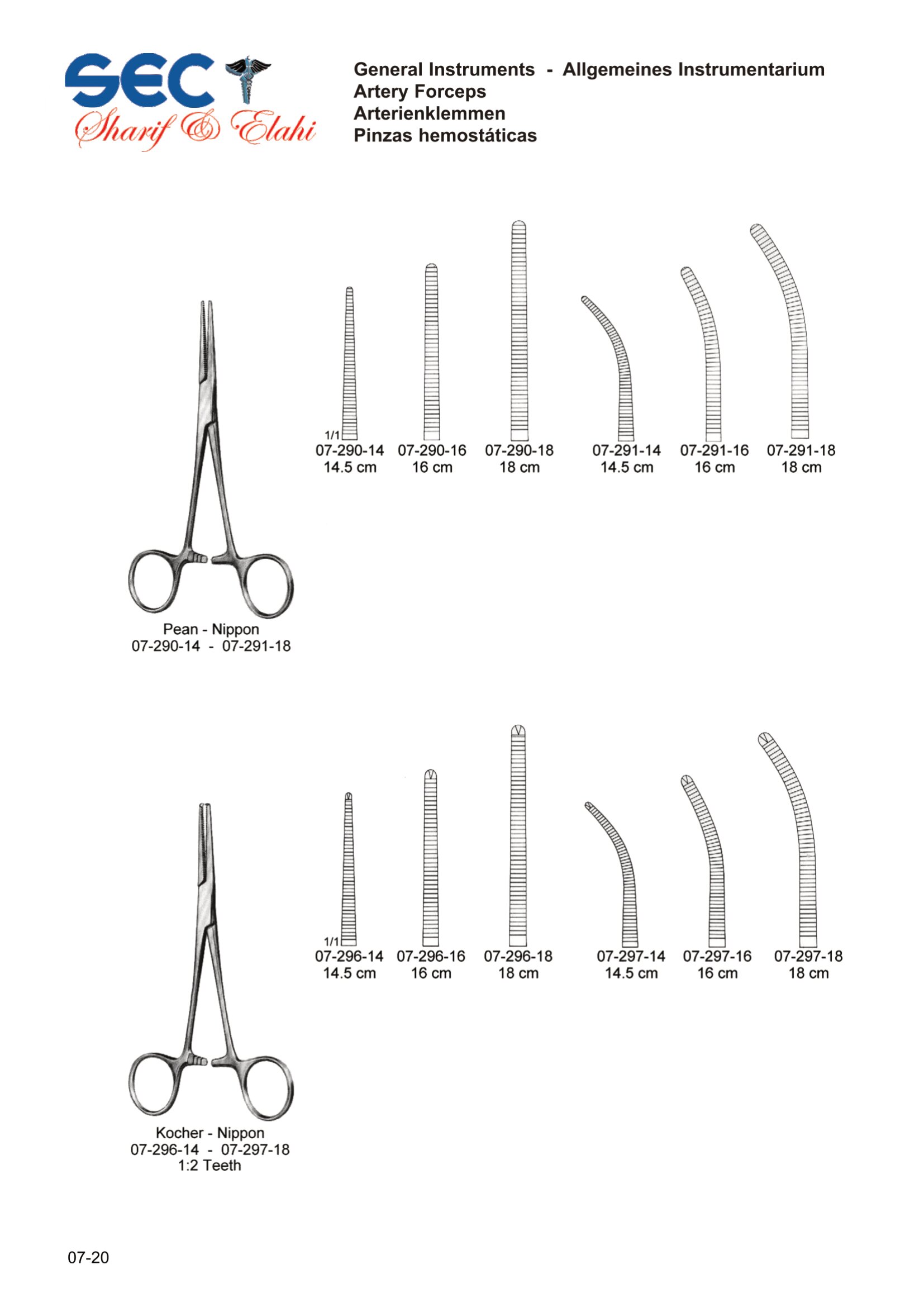 SEC
Sharif & Elahi

General Instruments - Allgemeines Instrumentarium
Artery Forceps
Arterienklemmen
Pinzas hemostáticas

1/1
07-290-14
14.5 cm
07-290-16
16 cm
07-290-18
18 cm
07-291-14
14.5 cm
07-291-16
16 cm
07-291-18
18 cm

Pean - Nippon
07-290-14 - 07-291-18

1/1
07-296-14
14.5 cm
07-296-16
16 cm
07-296-18
18 cm
07-297-14
14.5 cm
07-297-16
16 cm
07-297-18
18 cm

Kocher - Nippon
07-296-14 - 07-297-18
1:2 Teeth

07-20